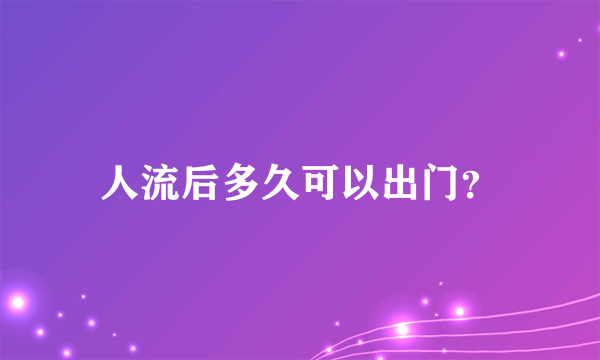 人流后多久可以出门?